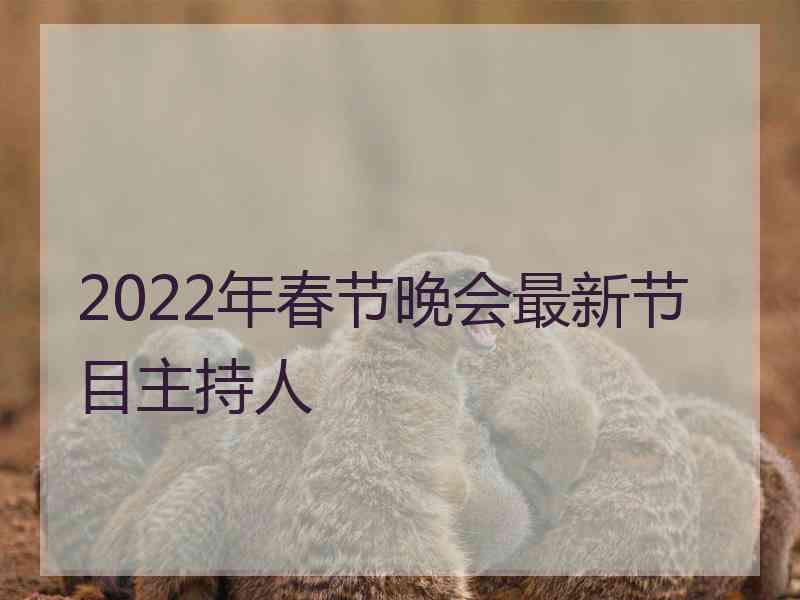 2022年春节晚会最新节目主持人